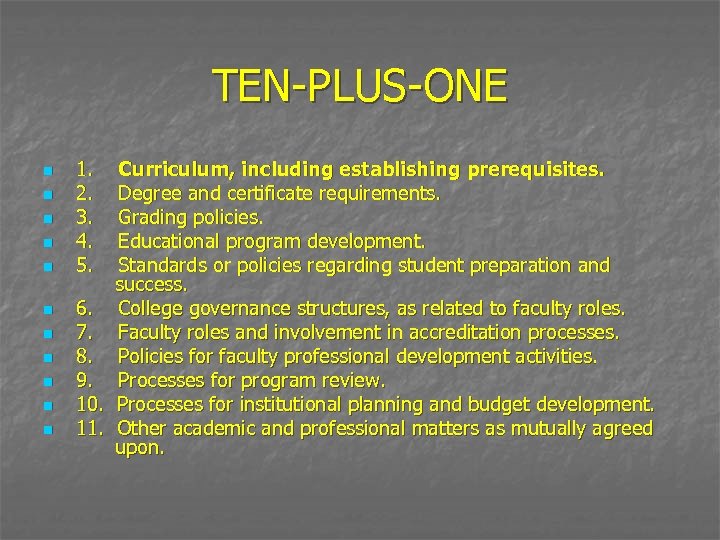 TEN-PLUS-ONE

1. Curriculum, including establishing prerequisites.
2. Degree and certificate requirements.
3. Grading policies.
4. Educational program development.
5. Standards or policies regarding student preparation and success.
6. College governance structures, as related to faculty roles.
7. Faculty roles and involvement in accreditation processes.
8. Policies for faculty professional development activities.
9. Processes for program review.
10. Processes for institutional planning and budget development.
11. Other academic and professional matters as mutually agreed upon.